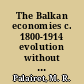 The Balkan economies c. 1800-1914 evolution without ...

Palairet, M. R.